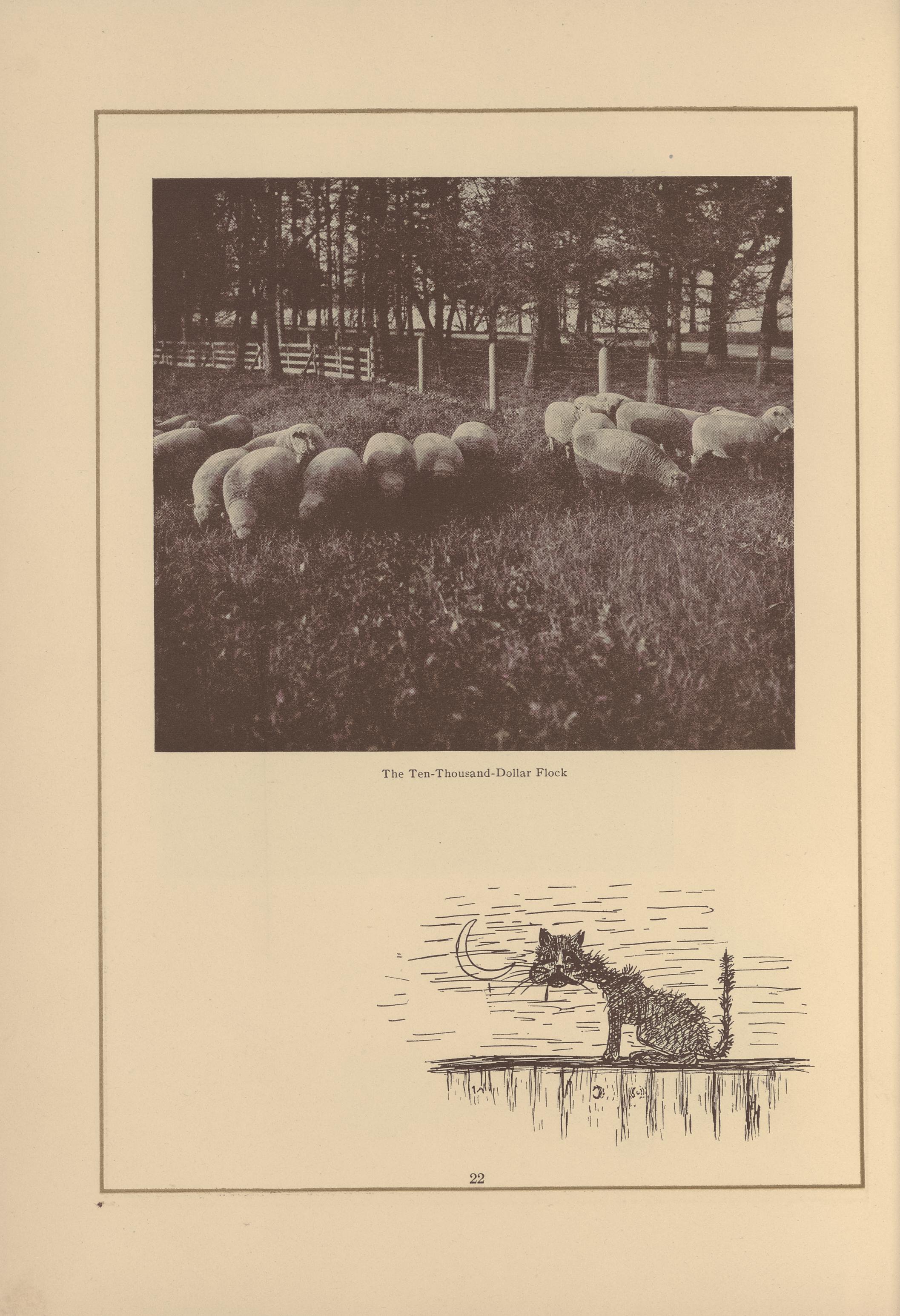 The Ten-Thousand-Dollar Flock

22